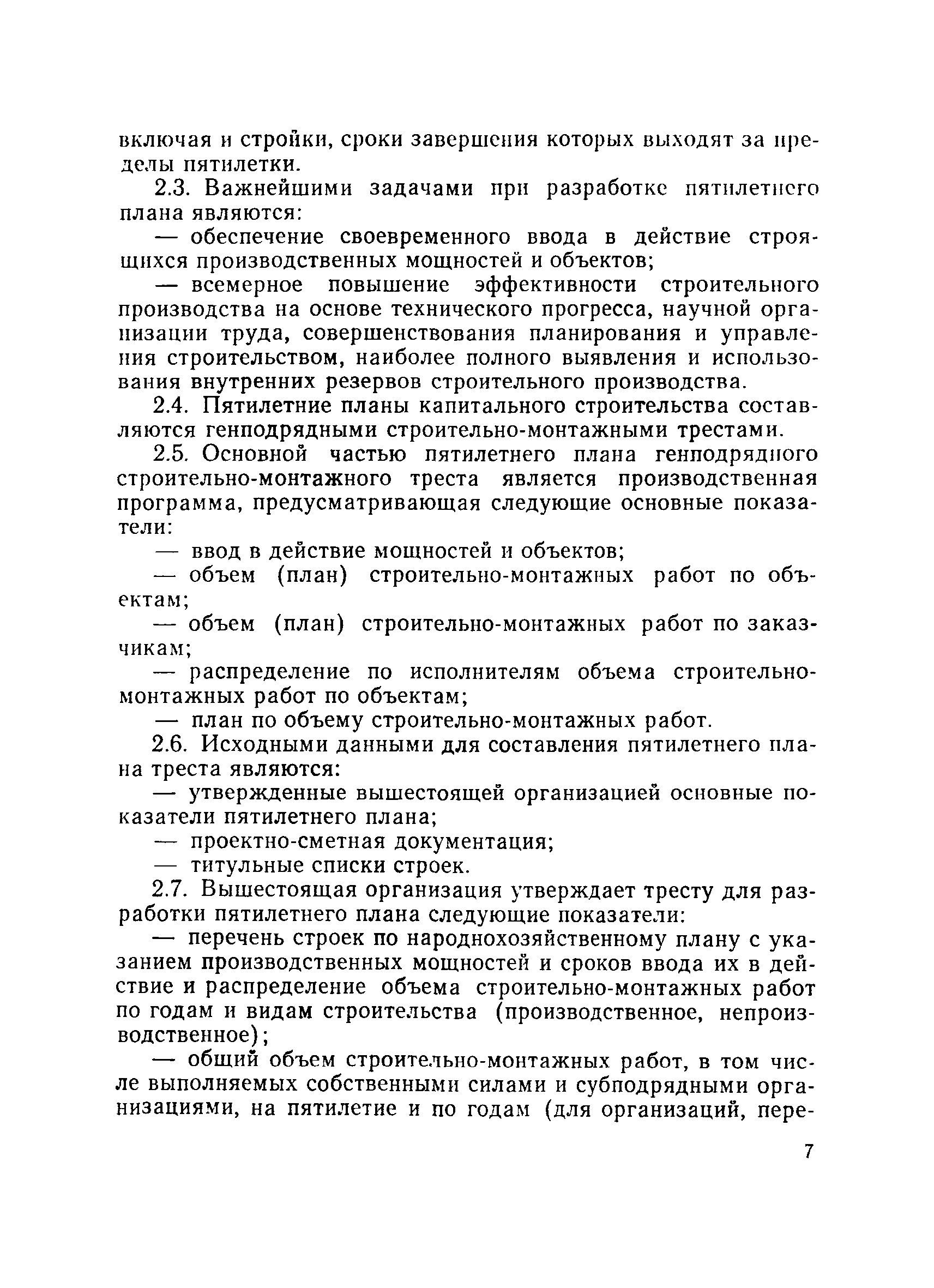 включая и стройки, сроки завершения которых выходят за пределы пятилетки.

2.3. Важнейшими задачами при разработке пятилетнего плана являются:

— обеспечение своевременного ввода в действие строящихся производственных мощностей и объектов;

— всемерное повышение эффективности строительного производства на основе технического прогресса, научной организации труда, совершенствования планирования и управления строительством, наиболее полного выявления и использования внутренних резервов строительного производства.

2.4. Пятилетние планы капитального строительства составляются генподрядными строительно-монтажными трестами.

2.5. Основной частью пятилетнего плана генподрядного строительно-монтажного треста является производственная программа, предусматривающая следующие основные показатели:

— ввод в действие мощностей и объектов;

— объем (план) строительно-монтажных работ по объектам;

— объем (план) строительно-монтажных работ по заказчикам;

— распределение по исполнителям объема строительно-монтажных работ по объектам;

— план по объему строительно-монтажных работ.

2.6. Исходными данными для составления пятилетнего плана треста являются:

— утвержденные вышестоящей организацией основные показатели пятилетнего плана;

— проектно-сметная документация;

— титульные списки строек.

2.7. Вышестоящая организация утверждает тресту для разработки пятилетнего плана следующие показатели:

— перечень строек по народнохозяйственному плану с указанием производственных мощностей и сроков ввода их в действие и распределение объема строительно-монтажных работ по годам и видам строительства (производственное, непроизводственное);

— общий объем строительно-монтажных работ, в том числе выполняемых собственными силами и субподрядными организациями, на пятилетие и по годам (для организаций, пере-

7